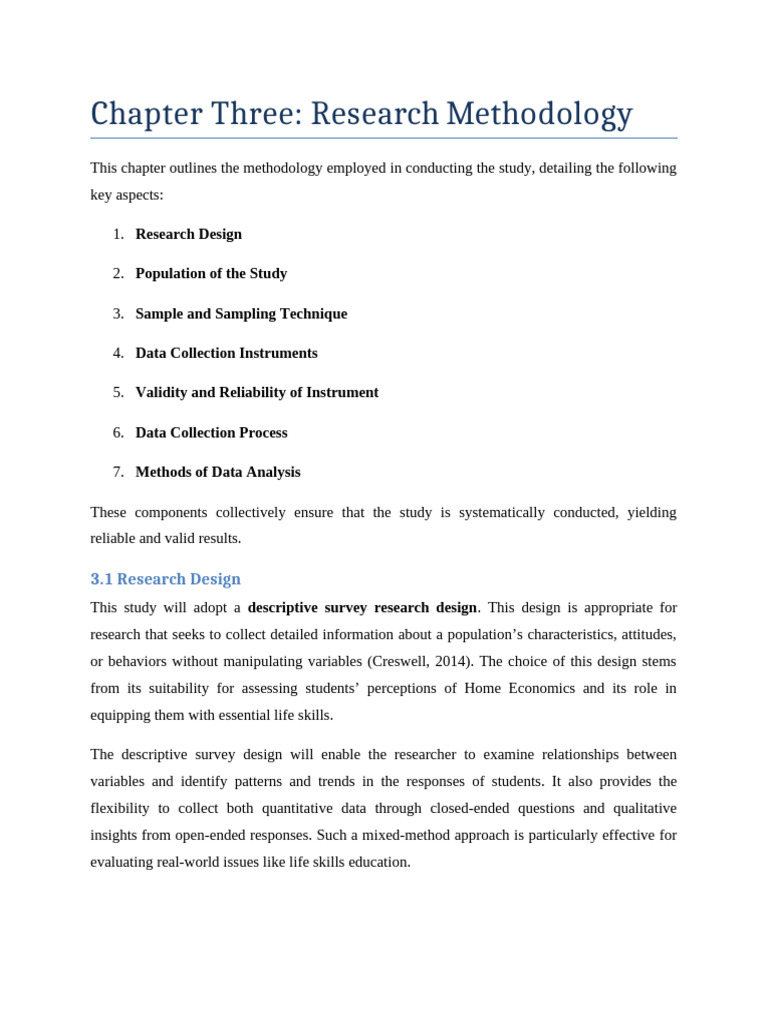 Chapter Three: Research Methodology

This chapter outlines the methodology employed in conducting the study, detailing the following key aspects:

1. Research Design

2. Population of the Study

3. Sample and Sampling Technique

4. Data Collection Instruments

5. Validity and Reliability of Instrument

6. Data Collection Process

7. Methods of Data Analysis

These components collectively ensure that the study is systematically conducted, yielding reliable and valid results.

3.1 Research Design

This study will adopt a descriptive survey research design. This design is appropriate for research that seeks to collect detailed information about a population's characteristics, attitudes, or behaviors without manipulating variables (Creswell, 2014). The choice of this design stems from its suitability for assessing students' perceptions of Home Economics and its role in equipping them with essential life skills.

The descriptive survey design will enable the researcher to examine relationships between variables and identify patterns and trends in the responses of students. It also provides the flexibility to collect both quantitative data through closed-ended questions and qualitative insights from open-ended responses. Such a mixed-method approach is particularly effective for evaluating real-world issues like life skills education.